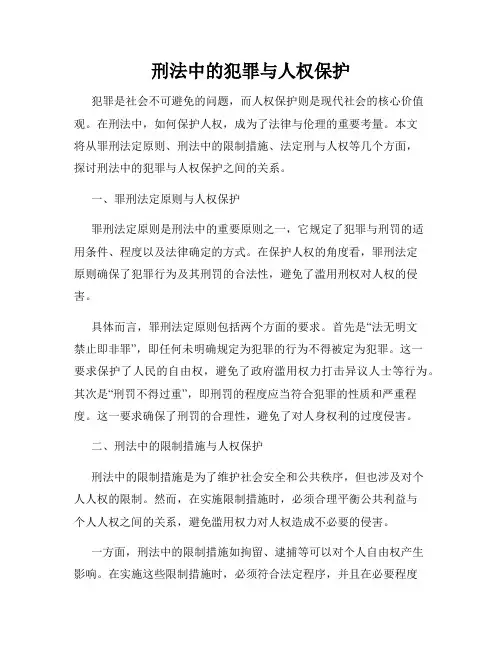 刑法中的犯罪与人权保护

犯罪是社会不可避免的问题，而人权保护则是现代社会的核心价值观。在刑法中，如何保护人权，成为了法律与伦理的重要考量。本文将从罪刑法定原则、刑法中的限制措施、法定刑与人权等几个方面，探讨刑法中的犯罪与人权保护之间的关系。

一、罪刑法定原则与人权保护

罪刑法定原则是刑法中的重要原则之一，它规定了犯罪与刑罚的适用条件、程度以及法律确定的方式。在保护人权的角度看，罪刑法定原则确保了犯罪行为及其刑罚的合法性，避免了滥用刑权对人权的侵害。

具体而言，罪刑法定原则包括两个方面的要求。首先是“法无明文禁止即非罪”，即任何未明确规定为犯罪的行为不得被定为犯罪。这一要求保护了人民的自由权，避免了政府滥用权力打击异议人士等行为。其次是“刑罚不得过重”，即刑罚的程度应当符合犯罪的性质和严重程度。这一要求确保了刑罚的合理性，避免了对人身权利的过度侵害。

二、刑法中的限制措施与人权保护

刑法中的限制措施是为了维护社会安全和公共秩序，但也涉及对个人人权的限制。然而，在实施限制措施时，必须合理平衡公共利益与个人人权之间的关系，避免滥用权力对人权造成不必要的侵害。

一方面，刑法中的限制措施如拘留、逮捕等可以对个人自由权产生影响。在实施这些限制措施时，必须符合法定程序，并且在必要程度